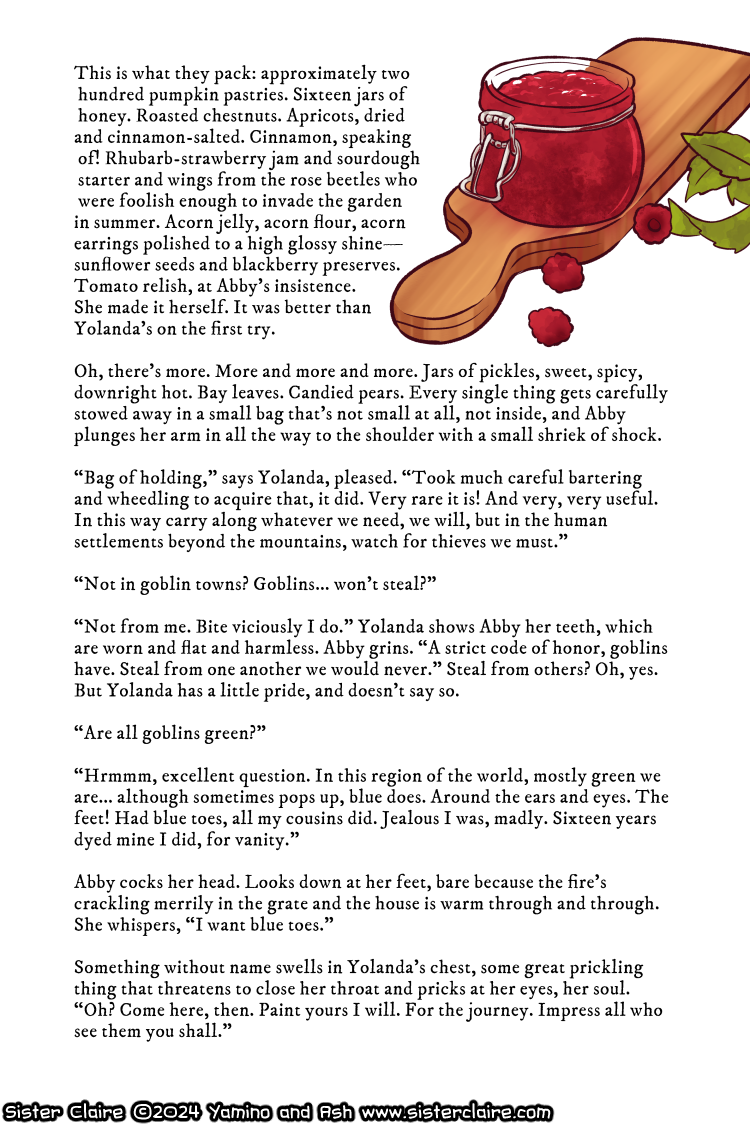 This is what they pack: approximately two hundred pumpkin pastries. Sixteen jars of honey. Roasted chestnuts. Apricots, dried and cinnamon-salted. Cinnamon, speaking of! Rhubarb-strawberry jam and sourdough starter and wings from the rose beetles who were foolish enough to invade the garden in summer. Acorn jelly, acorn flour, acorn earrings polished to a high glossy shine—sunflower seeds and blackberry preserves. Tomato relish, at Abby's insistence. She made it herself. It was better than Yolanda's on the first try.

Oh, there's more. More and more and more. Jars of pickles, sweet, spicy, downright hot. Bay leaves. Candied pears. Every single thing gets carefully stowed away in a small bag that's not small at all, not inside, and Abby plunges her arm in all the way to the shoulder with a small shriek of shock.

"Bag of holding," says Yolanda, pleased. "Took much careful bartering and wheedling to acquire that, it did. Very rare it is! And very, very useful. In this way carry along whatever we need, we will, but in the human settlements beyond the mountains, watch for thieves we must."

"Not in goblin towns? Goblins... won't steal?"

"Not from me. Bite viciously I do." Yolanda shows Abby her teeth, which are worn and flat and harmless. Abby grins. "A strict code of honor, goblins have. Steal from one another we would never." Steal from others? Oh, yes. But Yolanda has a little pride, and doesn't say so.

"Are all goblins green?"

"Hrmmm, excellent question. In this region of the world, mostly green we are... although sometimes pops up, blue does. Around the ears and eyes. The feet! Had blue toes, all my cousins did. Jealous I was, madly. Sixteen years dyed mine I did, for vanity."

Abby cocks her head. Looks down at her feet, bare because the fire's crackling merrily in the grate and the house is warm through and through. She whispers, "I want blue toes."

Something without name swells in Yolanda's chest, some great prickling thing that threatens to close her throat and pricks at her eyes, her soul. "Oh? Come here, then. Paint yours I will. For the journey. Impress all who see them you shall."

Sister Claire ©2024 Yamino and Ash www.sisterclaire.com